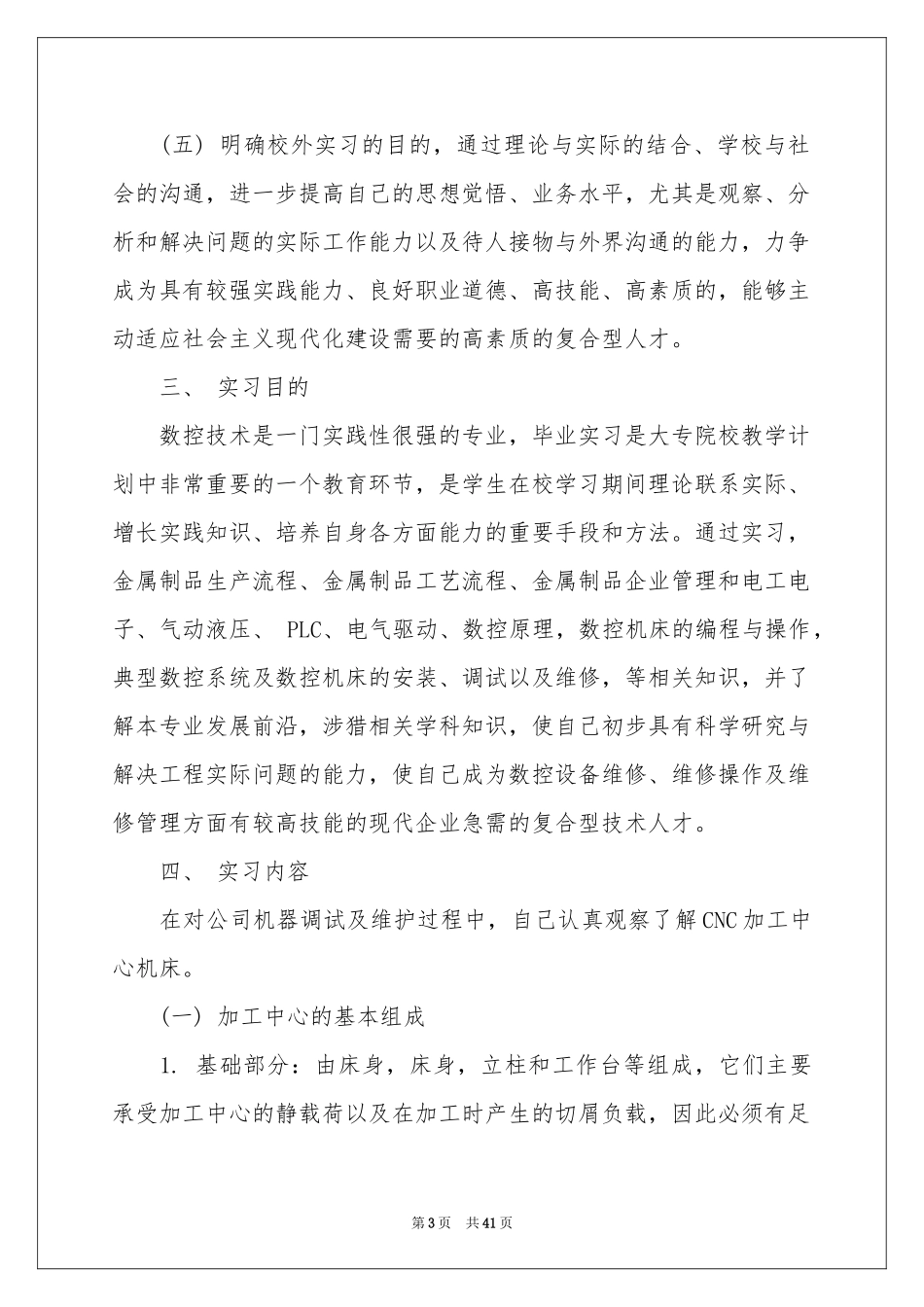 （五）明确校外实习的目的，通过理论与实际的结合、学校与社会的沟通，进一步提高自己的思想觉悟、业务水平，尤其是观察、分析和解决问题的实际工作能力以及待人接物与外界沟通的能力，力争成为具有较强实践能力、良好职业道德、高技能、高素质的，能够主动适应社会主义现代化建设需要的高素质的复合型人才。

三、 实习目的

数控技术是一门实践性很强的专业，毕业实习是大专院校教学计划中非常重要的一个教育环节，是学生在校学习期间理论联系实际、增长实践知识、培养自身各方面能力的重要手段和方法。通过实习，金属制品生产流程、金属制品工艺流程、金属制品企业管理和电工电子、气动液压、 PLC、电气驱动、数控原理，数控机床的编程与操作，典型数控系统及数控机床的安装、调试以及维修，等相关知识，并了解本专业发展前沿，涉猎相关学科知识，使自己初步具有科学研究与解决工程实际问题的能力，使自己成为数控设备维修、维修操作及维修管理方面有较高技能的现代企业急需的复合型技术人才。

四、 实习内容

在对公司机器调试及维护过程中，自己认真观察了解CNC加工中心机床。

（一）加工中心的基本组成

1. 基础部分：由床身，床身，立柱和工作台等组成，它们主要承受加工中心的静载荷以及在加工时产生的切屑负载，因此必须有足

第3页 共41页